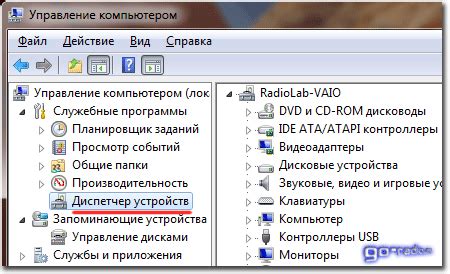 Управление компьютером

Файл Действие Вид Справка

Управление компьютером (лок
Служебные программы
Планировщик заданий
Просмотр событий
Общие папки
Производительность
Диспетчер устройств
Запоминающие устройства
Управление дисками
Службы и приложения

RadioLab-VAIO
DVD и CD-ROM дисководы
IDE ATA/ATAPI контроллеры
Видеоадаптеры
Дисковые устройства
Звуковые, видео и игровые ус
Клавиатуры
Компьютер
Контроллеры USB
Мониторы

go-radio